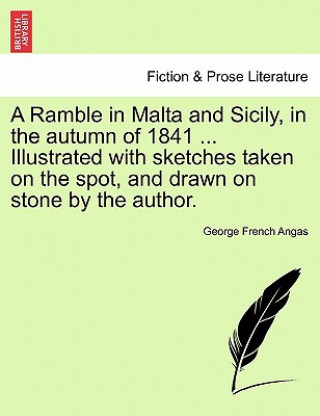 BRITISH LIBRARY

Fiction & Prose Literature

A Ramble in Malta and Sicily, in the autumn of 1841 ... Illustrated with sketches taken on the spot, and drawn on stone by the author.

George French Angas